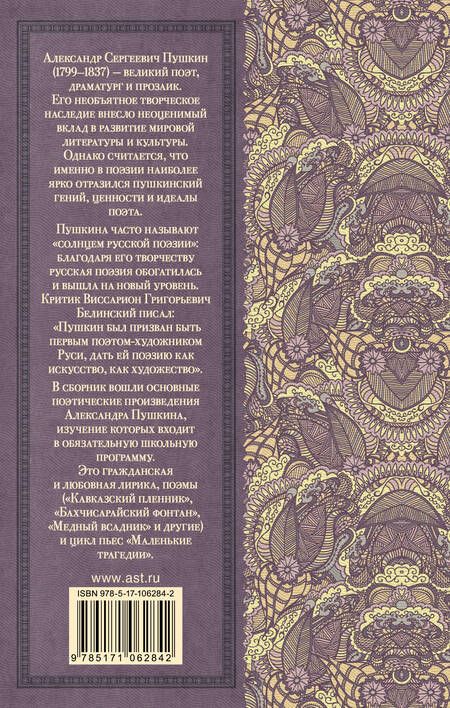 Александр Сергеевич Пушкин (1799–1837) — великий поэт, драматург и прозаик. Его необъятное творческое наследие внесло неоценимый вклад в развитие мировой литературы и культуры. Однако считается, что именно в поэзии наиболее ярко отразился пушкинский гений, ценности и идеалы поэта.

Пушкина часто называют «солнцем русской поэзии»: благодаря его творчеству русская поэзия обогатилась и вышла на новый уровень. Критик Виссарион Григорьевич Белинский писал: «Пушкин был призван быть первым поэтом-художником Руси, дать ей поэзию как искусство, как художество».

В сборник вошли основные поэтические произведения Александра Пушкина, изучение которых входит в обязательную школьную программу. Это гражданская и любовная лирика, поэмы («Кавказский пленник», «Бахчисарайский фонтан», «Медный всадник» и другие) и цикл пьес «Маленькие трагедии».

www.ast.ru

ISBN 978-5-17-106284-2

9 785171 062842